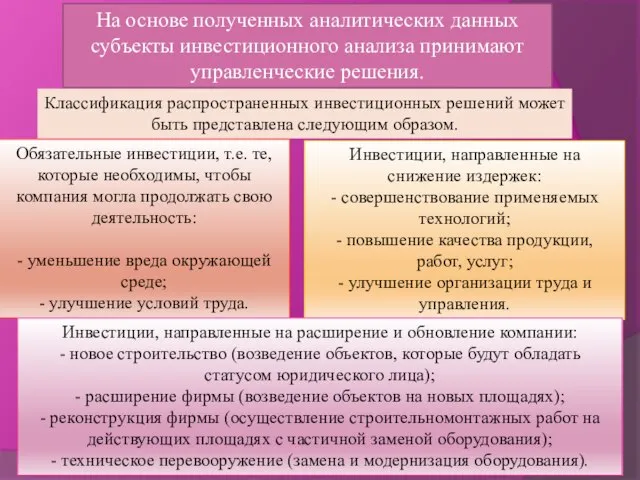 На основе полученных аналитических данных субъекты инвестиционного анализа принимают управленческие решения.

Классификация распространенных инвестиционных решений может быть представлена следующим образом.

Обязательные инвестиции, т.е. те, которые необходимы, чтобы компания могла продолжать свою деятельность:

- уменьшение вреда окружающей среде;
- улучшение условий труда.

Инвестиции, направленные на снижение издержек:
- совершенствование применяемых технологий;
- повышение качества продукции, работ, услуг;
- улучшение организации труда и управления.

Инвестиции, направленные на расширение и обновление компании:
- новое строительство (возведение объектов, которые будут обладать статусом юридического лица);
- расширение фирмы (возведение объектов на новых площадях);
- реконструкция фирмы (осуществление строительномонтажных работ на действующих площадях с частичной заменой оборудования);
- техническое перевооружение (замена и модернизация оборудования).